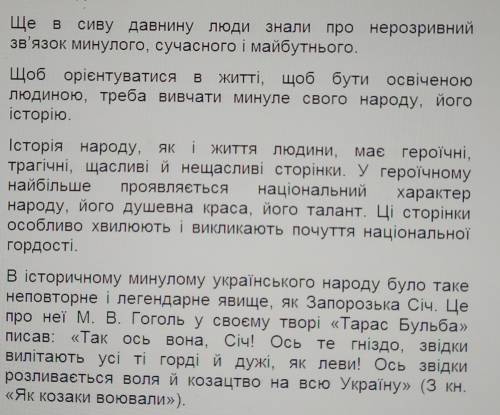 Ще в сиву давнину люди знали про нерозривний зв'язок минулого, сучасного і майбутнього.

Щоб орієнтуватися в житті, щоб бути освіченою людиною, треба вивчати минуле свого народу, його історію.

Історія народу, як і життя людини, має героїчні, трагічні, щасливі й нещасливі сторінки. У героїчному найбільше проявляється національний характер народу, його душевна краса, його талант. Ці сторінки особливо хвилюють і викликають почуття національної гордості.

В історичному минулому українського народу було таке неповторне і легендарне явище, як Запорозька Січ. Це про неї М. В. Гоголь у своєму творі «Тарас Бульба» писав: «Так ось вона, Січ! Ось те гніздо, звідки вилітають усі ті горді й дужі, як леви! Ось звідки розливається воля й козацтво на всю Україну» (З кн. «Як козаки воювали»).